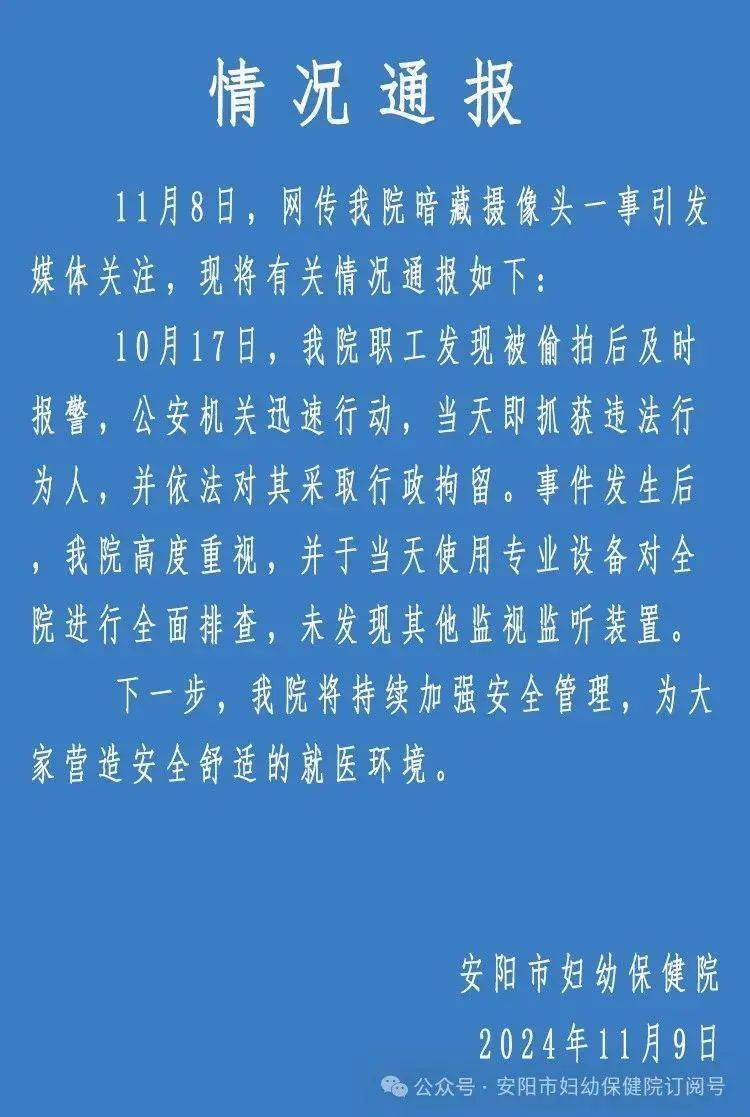 情况通报

11月8日，网传我院暗藏摄像头一事引发媒体关注，现将有关情况通报如下：

10月17日，我院职工发现被偷拍后及时报警，公安机关迅速行动，当天即抓获违法行为人，并依法对其采取行政拘留。事件发生后，我院高度重视，并于当天使用专业设备对全院进行全面排查，未发现其他监视监听装置。

下一步，我院将持续加强安全管理，为大家营造安全舒适的就医环境。

安阳市妇幼保健院
2024年11月9日

公众号 · 安阳市妇幼保健院订阅号